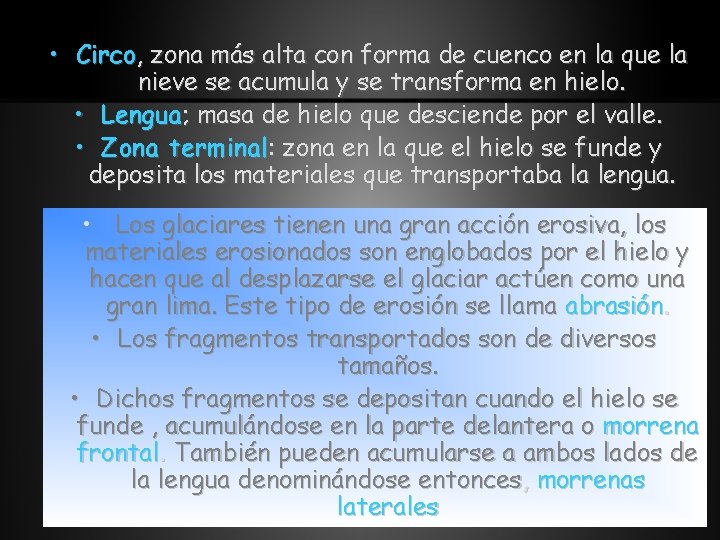 • Circo, zona más alta con forma de cuenco en la que la nieve se acumula y se transforma en hielo.

• Lengua: masa de hielo que desciende por el valle.

• Zona terminal: zona en la que el hielo se funde y deposita los materiales que transportaba la lengua.

• Los glaciares tienen una gran acción erosiva, los materiales erosionados son englobados por el hielo y hacen que al desplazarse el glaciar actúen como una gran lima. Este tipo de erosión se llama abrasión.

• Los fragmentos transportados son de diversos tamaños.

• Dichos fragmentos se depositan cuando el hielo se funde , acumulándose en la parte delantera o morrena frontal. También pueden acumularse a ambos lados de la lengua denominándose entonces, morrenas laterales